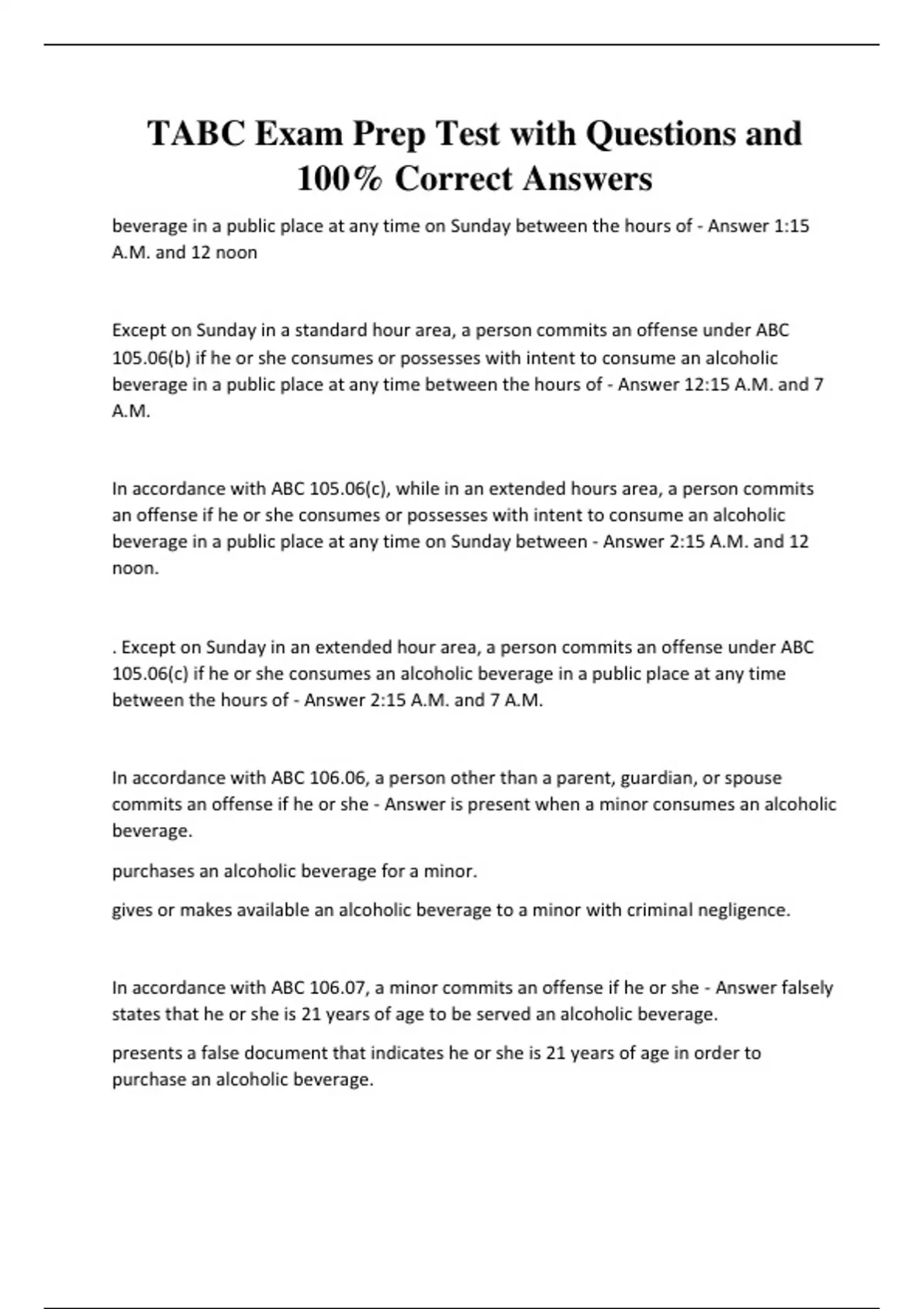 TABC Exam Prep Test with Questions and 100% Correct Answers

beverage in a public place at any time on Sunday between the hours of - Answer 1:15 A.M. and 12 noon

Except on Sunday in a standard hour area, a person commits an offense under ABC 105.06(b) if he or she consumes or possesses with intent to consume an alcoholic beverage in a public place at any time between the hours of - Answer 12:15 A.M. and 7 A.M.

In accordance with ABC 105.06(c), while in an extended hours area, a person commits an offense if he or she consumes or possesses with intent to consume an alcoholic beverage in a public place at any time on Sunday between - Answer 2:15 A.M. and 12 noon.

. Except on Sunday in an extended hour area, a person commits an offense under ABC 105.06(c) if he or she consumes an alcoholic beverage in a public place at any time between the hours of - Answer 2:15 A.M. and 7 A.M.

In accordance with ABC 106.06, a person other than a parent, guardian, or spouse commits an offense if he or she - Answer is present when a minor consumes an alcoholic beverage.

purchases an alcoholic beverage for a minor.

gives or makes available an alcoholic beverage to a minor with criminal negligence.

In accordance with ABC 106.07, a minor commits an offense if he or she - Answer falsely states that he or she is 21 years of age to be served an alcoholic beverage.

presents a false document that indicates he or she is 21 years of age in order to purchase an alcoholic beverage.